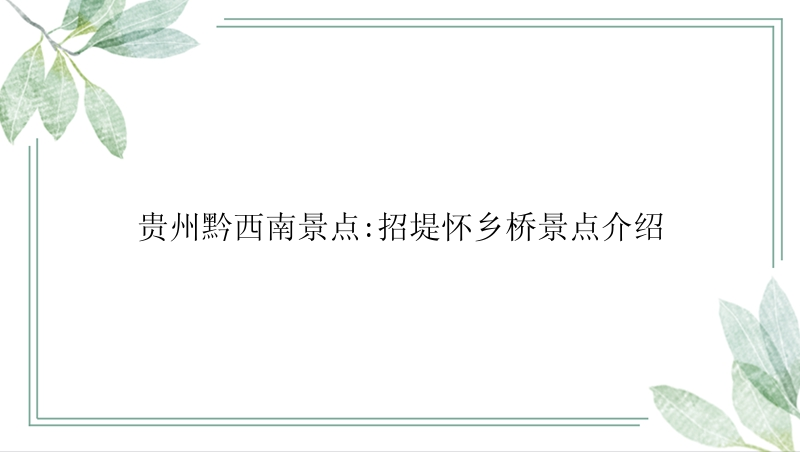 贵州黔西南景点:招堤怀乡桥景点介绍